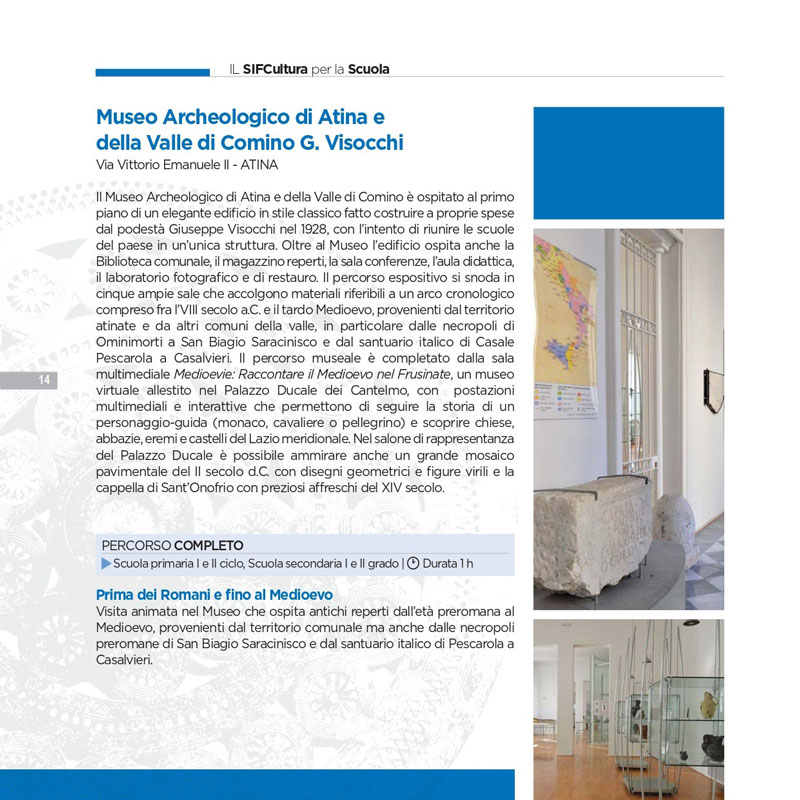 IL SIFCultura per la Scuola

Museo Archeologico di Atina e della Valle di Comino G. Visocchi
Via Vittorio Emanuele II - ATINA

Il Museo Archeologico di Atina e della Valle di Comino è ospitato al primo piano di un elegante edificio in stile classico fatto costruire a proprie spese dal podestà Giuseppe Visocchi nel 1928, con l'intento di riunire le scuole del paese in un'unica struttura. Oltre al Museo l'edificio ospita anche la Biblioteca comunale, il magazzino reperti, la sala conferenze, l'aula didattica, il laboratorio fotografico e di restauro. Il percorso espositivo si snoda in cinque ampie sale che accolgono materiali riferibili a un arco cronologico compreso fra l'VIII secolo a.C. e il tardo Medioevo, provenienti dal territorio atinate e da altri comuni della valle, in particolare dalle necropoli di Ominimorti a San Biagio Saracinisco e dal santuario italico di Casale Pescarola a Casalvieri. Il percorso museale è completato dalla sala multimediale Medioevie: Raccontare il Medioevo nel Frusinate, un museo virtuale allestito nel Palazzo Ducale dei Cantelmo, con postazioni multimediali e interattive che permettono di seguire la storia di un personaggio-guida (monaco, cavaliere o pellegrino) e scoprire chiese, abbazie, eremi e castelli del Lazio meridionale. Nel salone di rappresentanza del Palazzo Ducale è possibile ammirare anche un grande mosaico pavimentale del II secolo d.C. con disegni geometrici e figure virili e la cappella di Sant'Onofrio con preziosi affreschi del XIV secolo.

14

PERCORSO COMPLETO
Scuola primaria I e II ciclo, Scuola secondaria I e II grado | Durata 1 h

Prima dei Romani e fino al Medioevo
Visita animata nel Museo che ospita antichi reperti dall'età preromana al Medioevo, provenienti dal territorio comunale ma anche dalle necropoli preromane di San Biagio Saracinisco e dal santuario italico di Pescarola a Casalvieri.